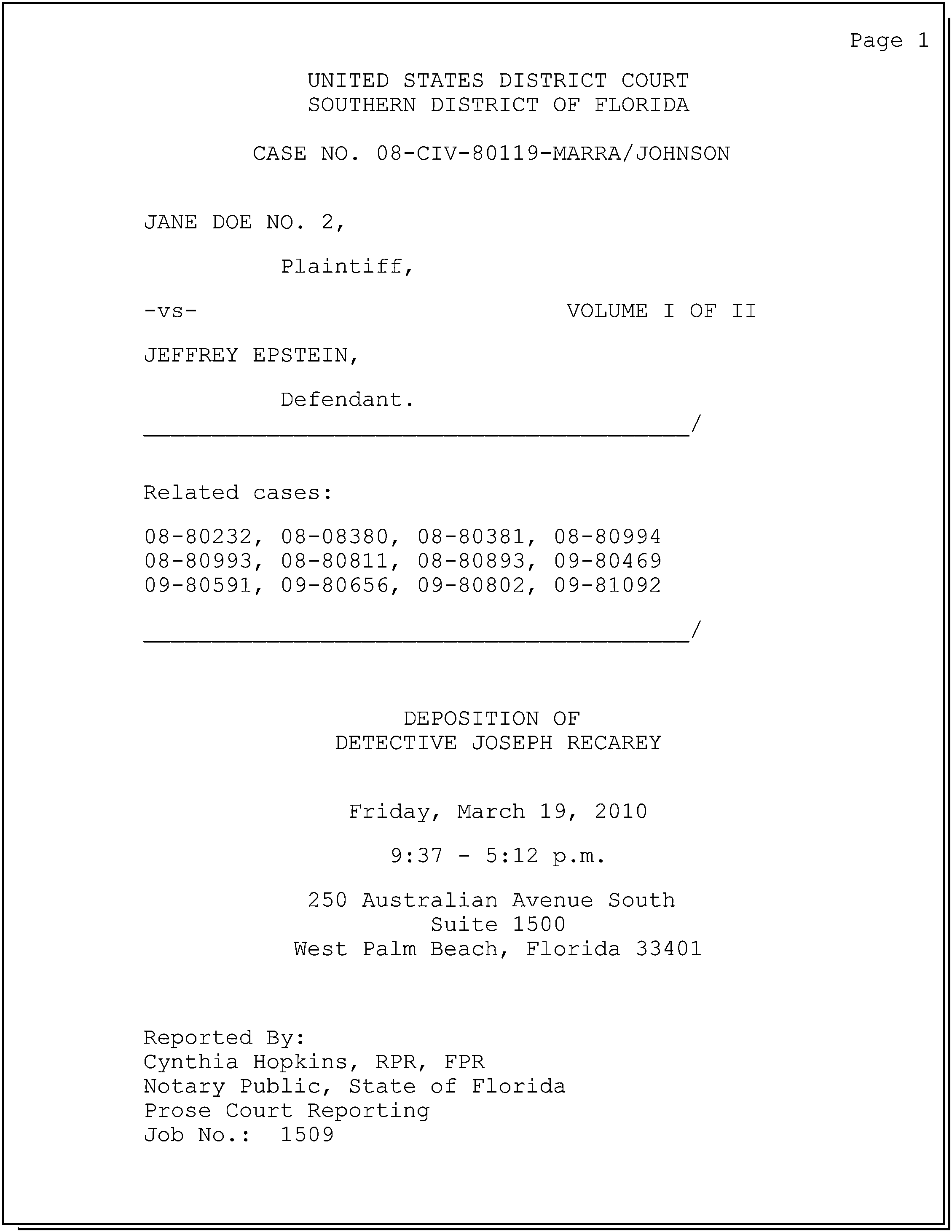 Page 1

UNITED STATES DISTRICT COURT
SOUTHERN DISTRICT OF FLORIDA

CASE NO. 08-CIV-80119-MARRA/JOHNSON

JANE DOE NO. 2,

Plaintiff,

-vs- VOLUME I OF II

JEFFREY EPSTEIN,

Defendant.
________________________________________/

Related cases:

08-80232, 08-08380, 08-80381, 08-80994
08-80993, 08-80811, 08-80893, 09-80469
09-80591, 09-80656, 09-80802, 09-81092

________________________________________/

DEPOSITION OF
DETECTIVE JOSEPH RECAREY

Friday, March 19, 2010

9:37 - 5:12 p.m.

250 Australian Avenue South
Suite 1500
West Palm Beach, Florida 33401

Reported By:
Cynthia Hopkins, RPR, FPR
Notary Public, State of Florida
Prose Court Reporting
Job No.: 1509